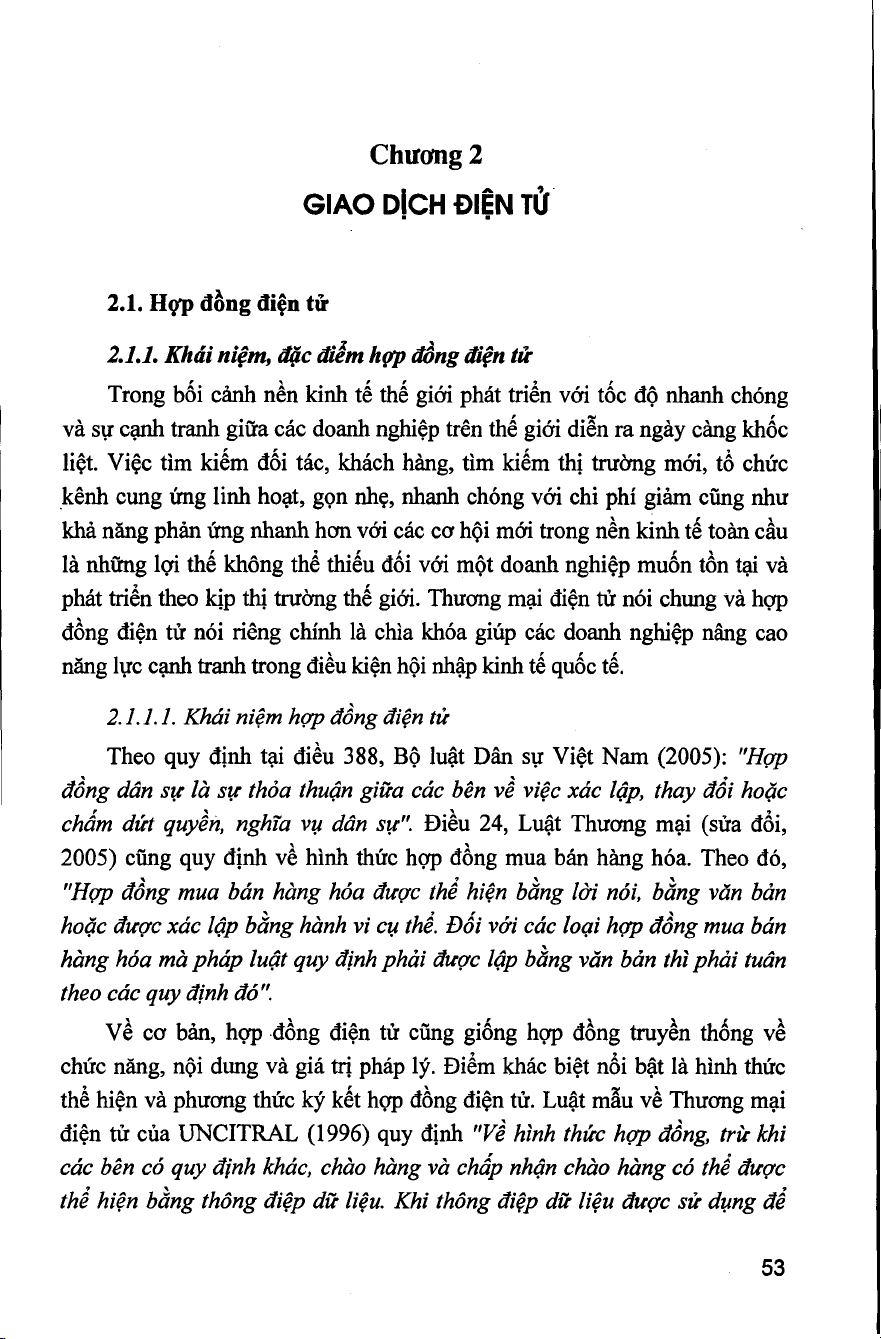 Chương 2

GIAO DỊCH ĐIỆN TỬ

2.1. Hợp đồng điện tử

2.1.1. Khái niệm, đặc điểm hợp đồng điện tử

Trong bối cảnh nền kinh tế thế giới phát triển với tốc độ nhanh chóng và sự cạnh tranh giữa các doanh nghiệp trên thế giới diễn ra ngày càng khốc liệt. Việc tìm kiếm đối tác, khách hàng, tìm kiếm thị trường mới, tổ chức kênh cung ứng linh hoạt, gọn nhẹ, nhanh chóng với chi phí giảm cũng như khả năng phản ứng nhanh hơn với các cơ hội mới trong nền kinh tế toàn cầu là những lợi thế không thể thiếu đối với một doanh nghiệp muốn tồn tại và phát triển theo kịp thị trường thế giới. Thương mại điện tử nói chung và hợp đồng điện tử nói riêng chính là chìa khóa giúp các doanh nghiệp nâng cao năng lực cạnh tranh trong điều kiện hội nhập kinh tế quốc tế.

2.1.1.1. Khái niệm hợp đồng điện tử

Theo quy định tại điều 388, Bộ luật Dân sự Việt Nam (2005): "Hợp đồng dân sự là sự thỏa thuận giữa các bên về việc xác lập, thay đổi hoặc chấm dứt quyền, nghĩa vụ dân sự". Điều 24, Luật Thương mại (sửa đổi, 2005) cũng quy định về hình thức hợp đồng mua bán hàng hóa. Theo đó, "Hợp đồng mua bán hàng hóa được thể hiện bằng lời nói, bằng văn bản hoặc được xác lập bằng hành vi cụ thể. Đối với các loại hợp đồng mua bán hàng hóa mà pháp luật quy định phải được lập bằng văn bản thì phải tuân theo các quy định đó".

Về cơ bản, hợp đồng điện tử cũng giống hợp đồng truyền thống về chức năng, nội dung và giá trị pháp lý. Điểm khác biệt nổi bật là hình thức thể hiện và phương thức ký kết hợp đồng điện tử. Luật mẫu về Thương mại điện tử của UNCITRAL (1996) quy định "Về hình thức hợp đồng, trừ khi các bên có quy định khác, chào hàng và chấp nhận chào hàng có thể được thể hiện bằng thông điệp dữ liệu. Khi thông điệp dữ liệu được sử dụng để

53